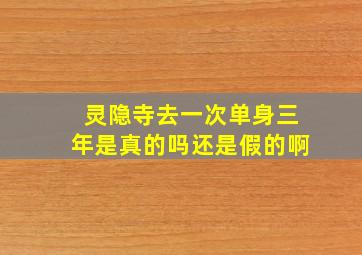 灵隐寺去一次单身三年是真的吗还是假的啊